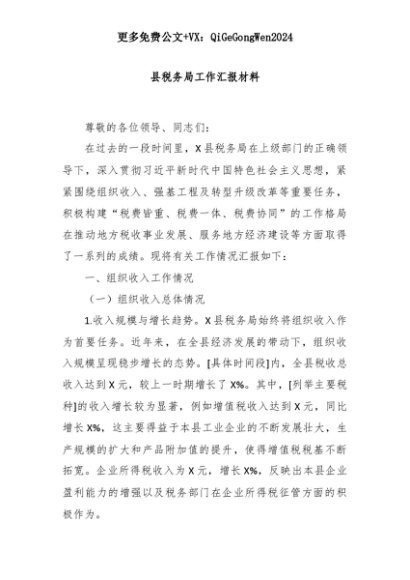 更多免费公文+VX：QiGeGongWen2024

县税务局工作汇报材料

尊敬的各位领导、同志们：

在过去的一段时间里，X县税务局在上级部门的正确领导下，深入贯彻习近平新时代中国特色社会主义思想，紧紧围绕组织收入、强基工程及转型升级改革等重要任务，积极构建“税费皆重、税费一体、税费协同”的工作格局在推动地方税收事业发展、服务地方经济建设等方面取得了一系列的成绩。现将有关工作情况汇报如下：

一、组织收入工作情况

（一）组织收入总体情况

1.收入规模与增长趋势。X县税务局始终将组织收入作为首要任务。近年来，在全县经济发展的带动下，组织收入规模呈现稳步增长的态势。[具体时间段]内，全县税收总收入达到X元，较上一时期增长了X%。其中，[列举主要税种]的收入增长较为显著，例如增值税收入达到X元，同比增长X%，这主要得益于本县工业企业的不断发展壮大，生产规模的扩大和产品附加值的提升，使得增值税税基不断拓宽。企业所得税收入为X元，增长X%，反映出本县企业盈利能力的增强以及税务部门在企业所得税征管方面的积极作为。